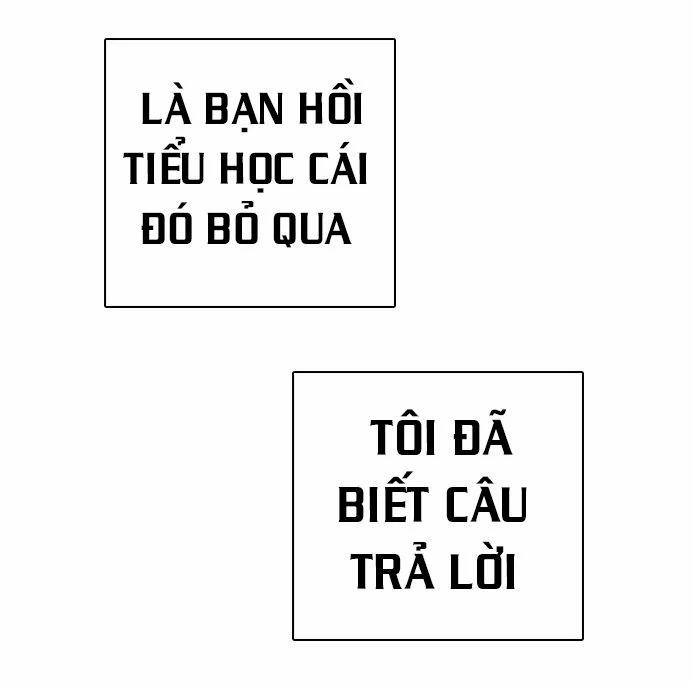 LÀ BẠN HỒI TIỂU HỌC CÁI ĐÓ BỎ QUA

TÔI ĐÃ BIẾT CÂU TRẢ LỜI